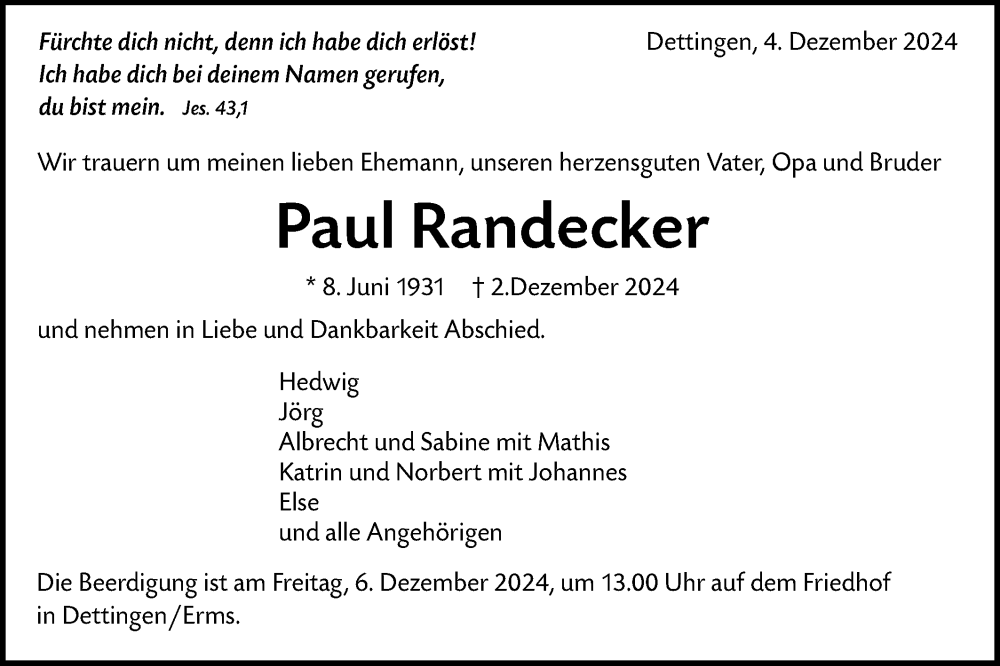 Fürchte dich nicht, denn ich habe dich erlöst!
Ich habe dich bei deinem Namen gerufen,
du bist mein. Jes. 43,1

Dettingen, 4. Dezember 2024

Wir trauern um meinen lieben Ehemann, unseren herzensguten Vater, Opa und Bruder

Paul Randecker

* 8. Juni 1931 † 2.Dezember 2024

und nehmen in Liebe und Dankbarkeit Abschied.

Hedwig
Jörg
Albrecht und Sabine mit Mathis
Katrin und Norbert mit Johannes
Else
und alle Angehörigen

Die Beerdigung ist am Freitag, 6. Dezember 2024, um 13.00 Uhr auf dem Friedhof in Dettingen/Erms.